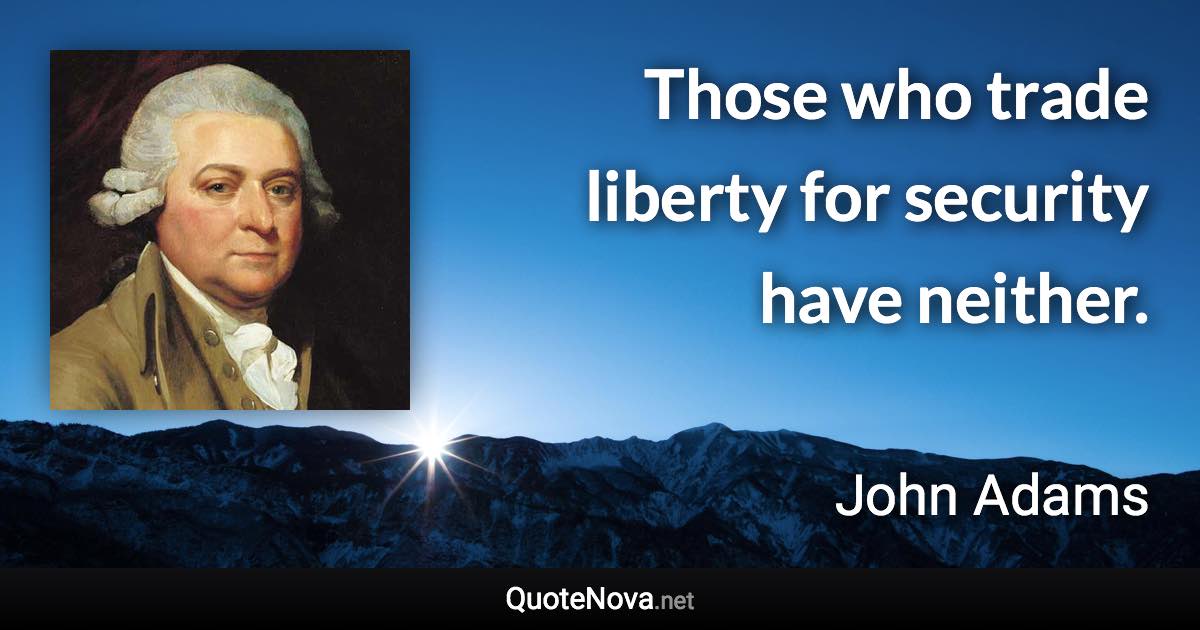 Those who trade liberty for security have neither.

John Adams

QuoteNova.net